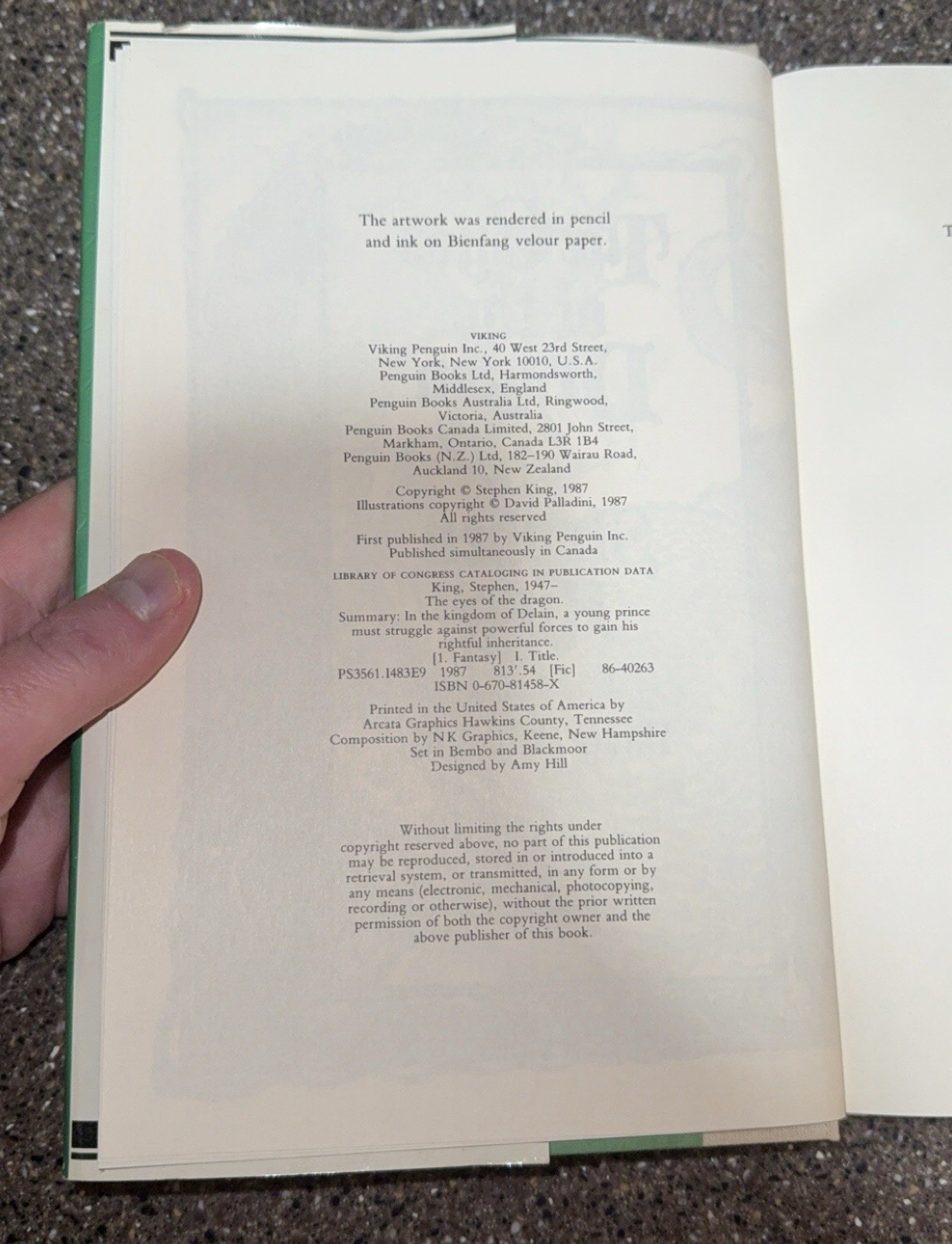 The artwork was rendered in pencil and ink on Bienfang velour paper.

VIKING
Viking Penguin Inc., 40 West 23rd Street, New York, New York 10010, U.S.A.
Penguin Books Ltd, Harmondsworth, Middlesex, England
Penguin Books Australia Ltd, Ringwood, Victoria, Australia
Penguin Books Canada Limited, 2801 John Street, Markham, Ontario, Canada L3R 1B4
Penguin Books (N.Z.) Ltd, 182–190 Wairau Road, Auckland 10, New Zealand

Copyright © Stephen King, 1987
Illustrations copyright © David Palladini, 1987
All rights reserved

First published in 1987 by Viking Penguin Inc.
Published simultaneously in Canada

LIBRARY OF CONGRESS CATALOGING IN PUBLICATION DATA
King, Stephen, 1947–
The eyes of the dragon.
Summary: In the kingdom of Delain, a young prince must struggle against powerful forces to gain his rightful inheritance.
[1. Fantasy] I. Title.
PS3561.I483E9 1987 813'.54 [Fic] 86-40263
ISBN 0-670-81458-X

Printed in the United States of America by Arcata Graphics Hawkins County, Tennessee
Composition by NK Graphics, Keene, New Hampshire
Set in Bembo and Blackmoor
Designed by Amy Hill

Without limiting the rights under copyright reserved above, no part of this publication may be reproduced, stored in or introduced into a retrieval system, or transmitted, in any form or by any means (electronic, mechanical, photocopying, recording or otherwise), without the prior written permission of both the copyright owner and the above publisher of this book.

T